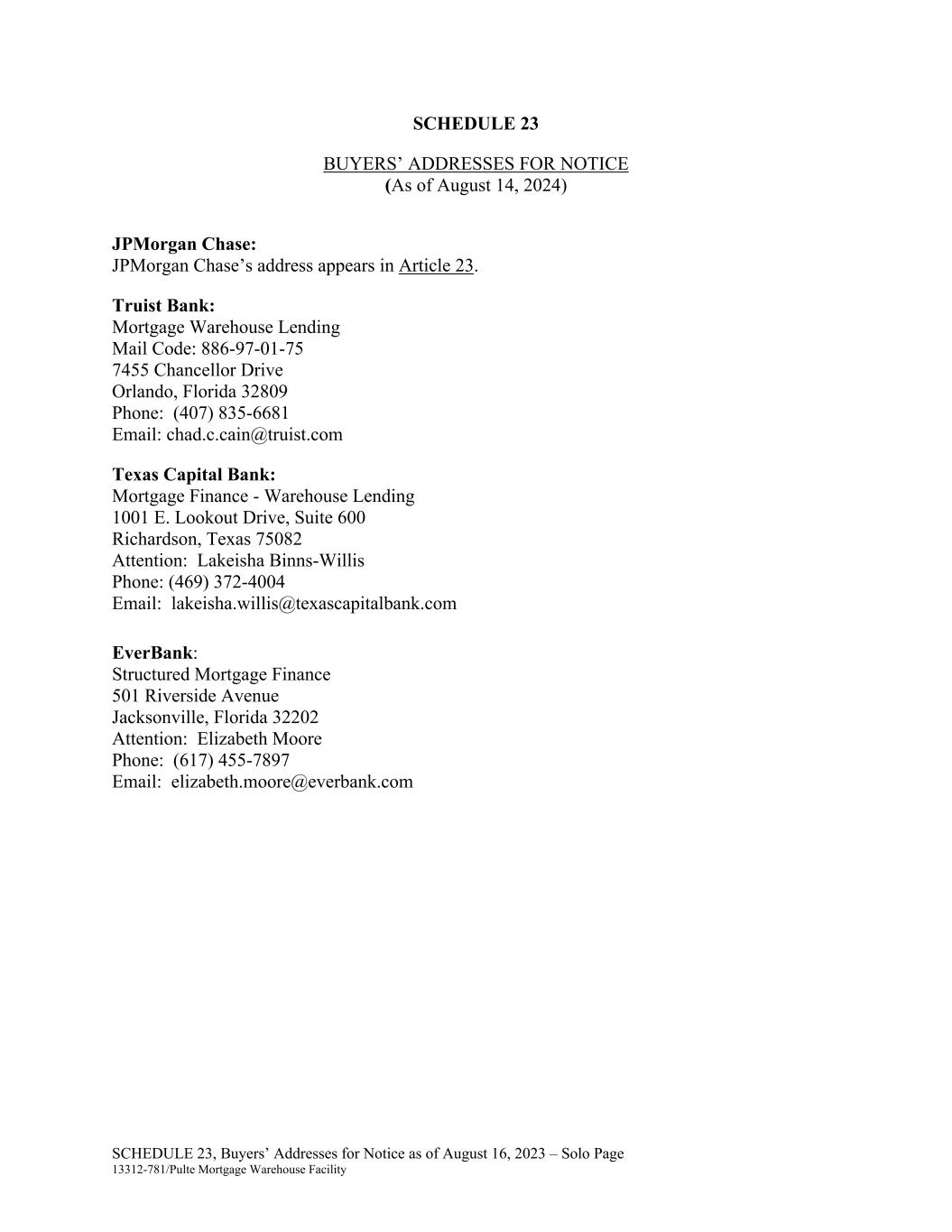 SCHEDULE 23

BUYERS' ADDRESSES FOR NOTICE
(As of August 14, 2024)

JPMorgan Chase:
JPMorgan Chase's address appears in Article 23.

Truist Bank:
Mortgage Warehouse Lending
Mail Code: 886-97-01-75
7455 Chancellor Drive
Orlando, Florida 32809
Phone: (407) 835-6681
Email: chad.c.cain@truist.com

Texas Capital Bank:
Mortgage Finance - Warehouse Lending
1001 E. Lookout Drive, Suite 600
Richardson, Texas 75082
Attention: Lakeisha Binns-Willis
Phone: (469) 372-4004
Email: lakeisha.willis@texascapitalbank.com

EverBank:
Structured Mortgage Finance
501 Riverside Avenue
Jacksonville, Florida 32202
Attention: Elizabeth Moore
Phone: (617) 455-7897
Email: elizabeth.moore@everbank.com

SCHEDULE 23, Buyers' Addresses for Notice as of August 16, 2023 – Solo Page
13312-781/Pulte Mortgage Warehouse Facility